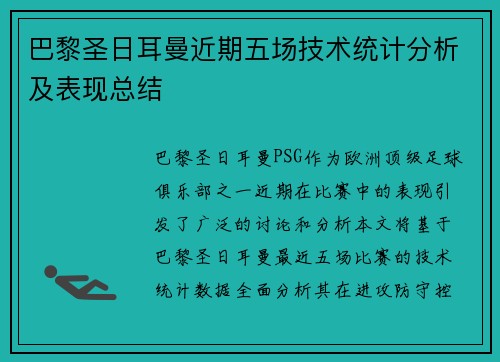 巴黎圣日耳曼近期五场技术统计分析及表现总结

巴黎圣日耳曼PSG作为欧洲顶级足球俱乐部之一近期在比赛中的表现引发了广泛的讨论和分析本文将基于巴黎圣日耳曼最近五场比赛的技术统计数据全面分析其在进攻防守控